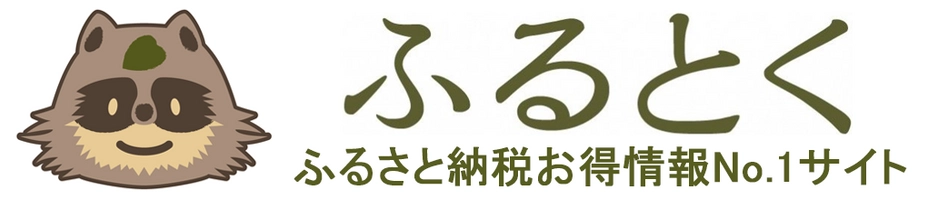 ふるとく
ふるさと納税お得情報No.1サイト